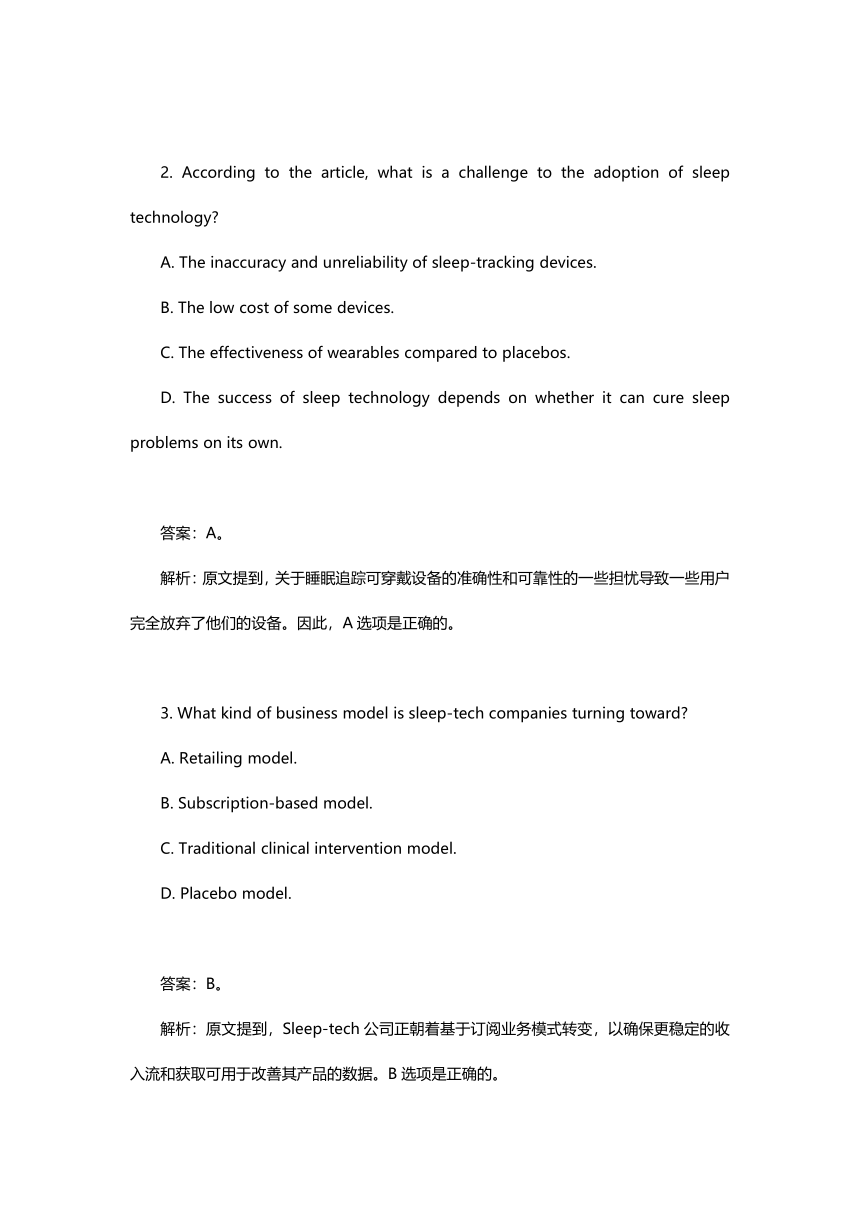 2. According to the article, what is a challenge to the adoption of sleep technology?

A. The inaccuracy and unreliability of sleep-tracking devices.

B. The low cost of some devices.

C. The effectiveness of wearables compared to placebos.

D. The success of sleep technology depends on whether it can cure sleep problems on its own.

答案：A。

解析：原文提到，关于睡眠追踪可穿戴设备的准确性和可靠性的一些担忧导致一些用户完全放弃了他们的设备。因此，A 选项是正确的。

3. What kind of business model is sleep-tech companies turning toward?

A. Retailing model.

B. Subscription-based model.

C. Traditional clinical intervention model.

D. Placebo model.

答案：B。

解析：原文提到，Sleep-tech 公司正朝着基于订阅业务模式转变，以确保更稳定的收入流和获取可用于改善其产品的数据。B 选项是正确的。